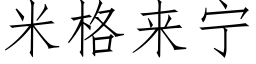 米格来宁